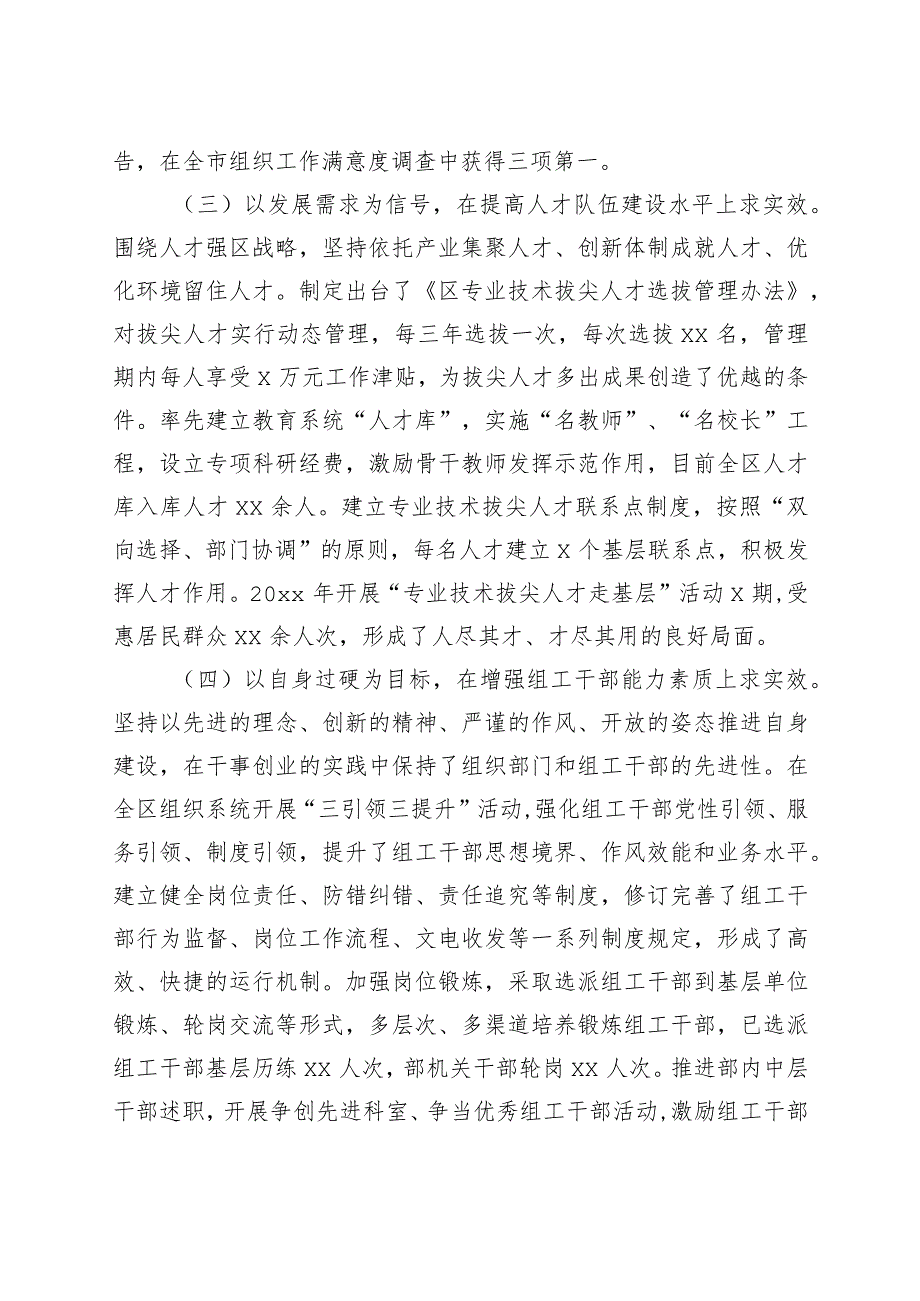 告，在全市组织工作满意度调查中获得三项第一。

（三）以发展需求为信号，在提高人才队伍建设水平上求实效。围绕人才强区战略，坚持依托产业集聚人才、创新体制成就人才、优化环境留住人才。制定出台了《区专业技术拔尖人才选拔管理办法》，对拔尖人才实行动态管理，每三年选拔一次，每次选拔 XX 名，管理期内每人享受 X 万元工作津贴，为拔尖人才多出成果创造了优越的条件。率先建立教育系统“人才库”，实施“名教师”、“名校长”工程，设立专项科研经费，激励骨干教师发挥示范作用，目前全区人才库入库人才 XX 余人。建立专业技术拔尖人才联系点制度，按照“双向选择、部门协调”的原则，每名人才建立 X 个基层联系点，积极发挥人才作用。20xx 年开展“专业技术拔尖人才走基层”活动 X 期，受惠居民群众 XX 余人次，形成了人尽其才、才尽其用的良好局面。

（四）以自身过硬为目标，在增强组工干部能力素质上求实效。坚持以先进的理念、创新的精神、严谨的作风、开放的姿态推进自身建设，在干事创业的实践中保持了组织部门和组工干部的先进性。在全区组织系统开展“三引领三提升”活动，强化组工干部党性引领、服务引领、制度引领，提升了组工干部思想境界、作风效能和业务水平。建立健全岗位责任、防错纠错、责任追究等制度，修订完善了组工干部行为监督、岗位工作流程、文电收发等一系列制度规定，形成了高效、快捷的运行机制。加强岗位锻炼，采取选派组工干部到基层单位锻炼、轮岗交流等形式，多层次、多渠道培养锻炼组工干部，已选派组工干部基层历练 XX 人次，部机关干部轮岗 XX 人次。推进部内中层干部述职，开展争创先进科室、争当优秀组工干部活动，激励组工干部